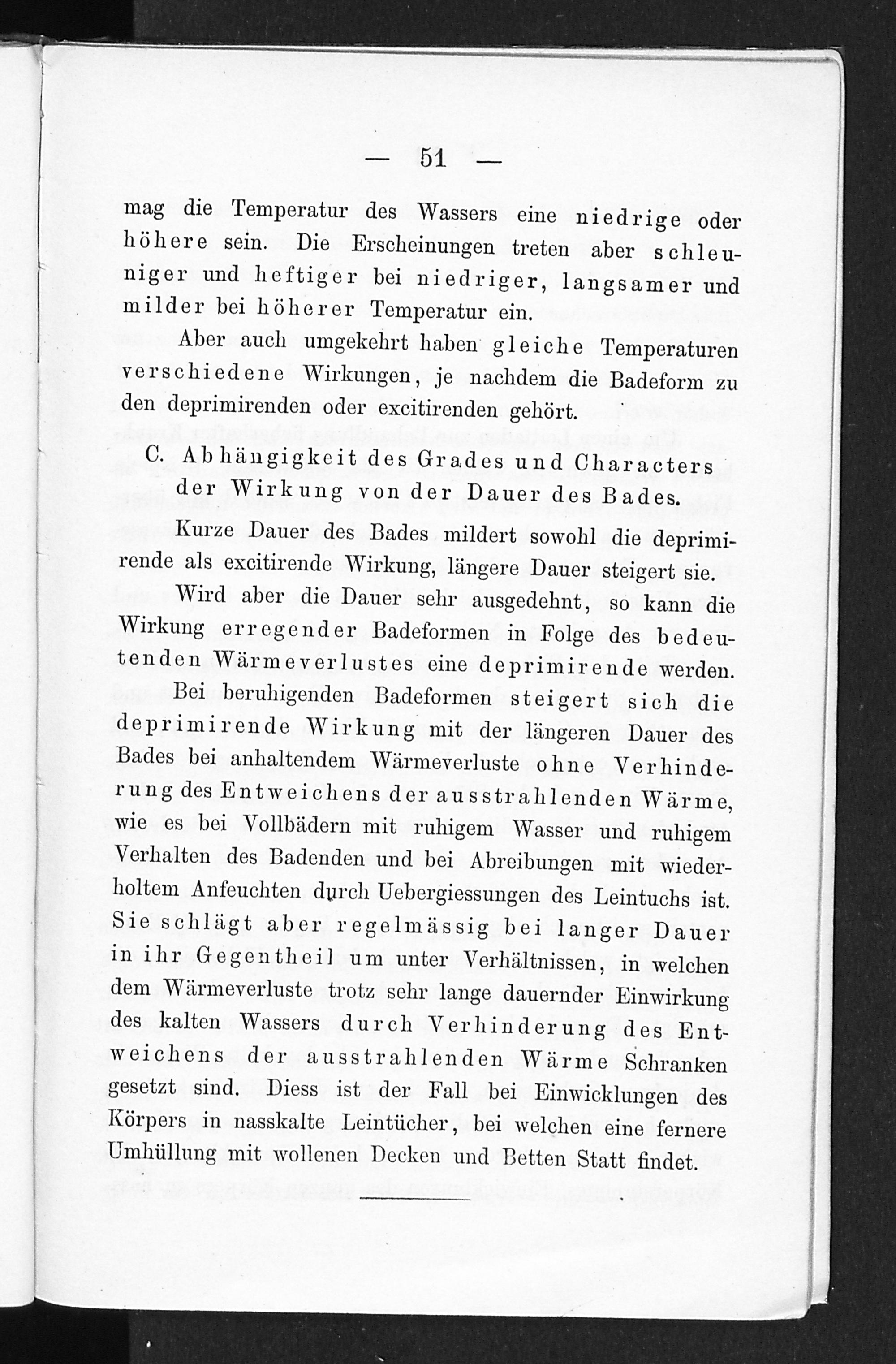 — 51 —

mag die Temperatur des Wassers eine niedrige oder höhere sein. Die Erscheinungen treten aber schleuniger und heftiger bei niedriger, langsamer und milder bei höherer Temperatur ein.

Aber auch umgekehrt haben gleiche Temperaturen verschiedene Wirkungen, je nachdem die Badeform zu den deprimirenden oder excitirenden gehört.

C. Abhängigkeit des Grades und Characters der Wirkung von der Dauer des Bades.

Kurze Dauer des Bades mildert sowohl die deprimirende als excitirende Wirkung, längere Dauer steigert sie.

Wird aber die Dauer sehr ausgedehnt, so kann die Wirkung erregender Badeformen in Folge des bedeutenden Wärmeverlustes eine deprimirende werden.

Bei beruhigenden Badeformen steigert sich die deprimirende Wirkung mit der längeren Dauer des Bades bei anhaltendem Wärmeverluste ohne Verhinderung des Entweichens der ausstrahlenden Wärme, wie es bei Vollbädern mit ruhigem Wasser und ruhigem Verhalten des Badenden und bei Abreibungen mit wiederholtem Anfeuchten durch Uebergiessungen des Leintuchs ist. Sie schlägt aber regelmässig bei langer Dauer in ihr Gegentheil um unter Verhältnissen, in welchen dem Wärmeverluste trotz sehr lange dauernder Einwirkung des kalten Wassers durch Verhinderung des Entweichens der ausstrahlenden Wärme Schranken gesetzt sind. Diess ist der Fall bei Einwicklungen des Körpers in nasskalte Leintücher, bei welchen eine fernere Umhüllung mit wollenen Decken und Betten Statt findet.